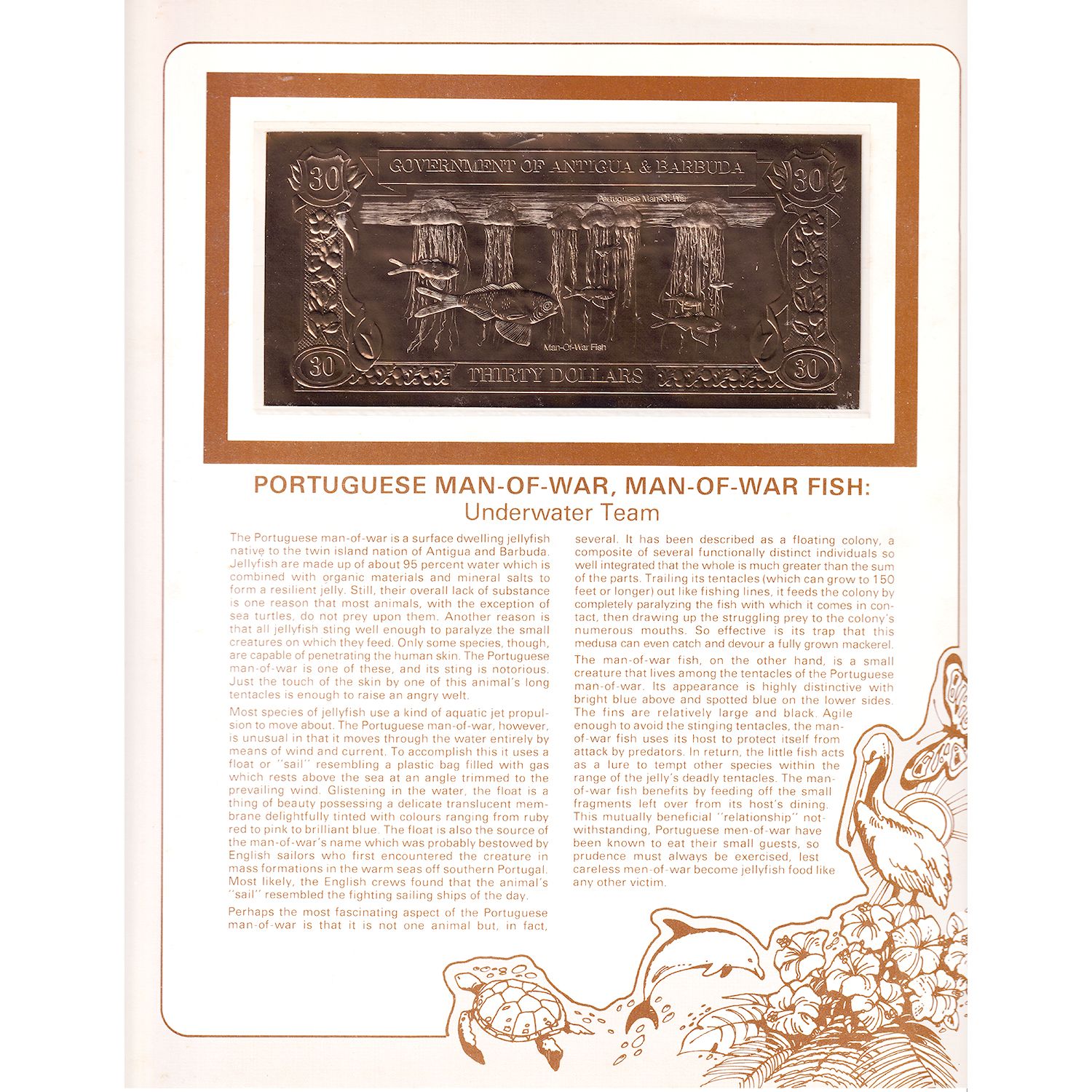 30 GOVERNMENT OF ANTIGUA & BARBUDA 30

Portuguese Man-Of-War

Man-Of-War Fish

30 THIRTY DOLLARS 30

PORTUGUESE MAN-OF-WAR, MAN-OF-WAR FISH:
Underwater Team

The Portuguese man-of-war is a surface dwelling jellyfish native to the twin island nation of Antigua and Barbuda. Jellyfish are made up of about 95 percent water which is combined with organic materials and mineral salts to form a resilient jelly. Still, their overall lack of substance is one reason that most animals, with the exception of sea turtles, do not prey upon them. Another reason is that all jellyfish sting well enough to paralyze the small creatures on which they feed. Only some species, though, are capable of penetrating the human skin. The Portuguese man-of-war is one of these, and its sting is notorious. Just the touch of the skin by one of this animal's long tentacles is enough to raise an angry welt.

Most species of jellyfish use a kind of aquatic jet propulsion to move about. The Portuguese man-of-war, however, is unusual in that it moves through the water entirely by means of wind and current. To accomplish this it uses a float or "sail" resembling a plastic bag filled with gas which rests above the sea at an angle trimmed to the prevailing wind. Glistening in the water, the float is a thing of beauty possessing a delicate translucent membrane delightfully tinted with colours ranging from ruby red to pink to brilliant blue. The float is also the source of the man-of-war's name which was probably bestowed by English sailors who first encountered the creature in mass formations in the warm seas off southern Portugal. Most likely, the English crews found that the animal's "sail" resembled the fighting sailing ships of the day.

Perhaps the most fascinating aspect of the Portuguese man-of-war is that it is not one animal but, in fact, several. It has been described as a floating colony, a composite of several functionally distinct individuals so well integrated that the whole is much greater than the sum of the parts. Trailing its tentacles (which can grow to 150 feet or longer) out like fishing lines, it feeds the colony by completely paralyzing the fish with which it comes in contact, then drawing up the struggling prey to the colony's numerous mouths. So effective is its trap that this medusa can even catch and devour a fully grown mackerel.

The man-of-war fish, on the other hand, is a small creature that lives among the tentacles of the Portuguese man-of-war. Its appearance is highly distinctive with bright blue above and spotted blue on the lower sides. The fins are relatively large and black. Agile enough to avoid the stinging tentacles, the man-of-war fish uses its host to protect itself from attack by predators. In return, the little fish acts as a lure to tempt other species within the range of the jelly's deadly tentacles. The man-of-war fish benefits by feeding off the small fragments left over from its host's dining. This mutually beneficial "relationship" notwithstanding, Portuguese men-of-war have been known to eat their small guests, so prudence must always be exercised, lest careless men-of-war become jellyfish food like any other victim.